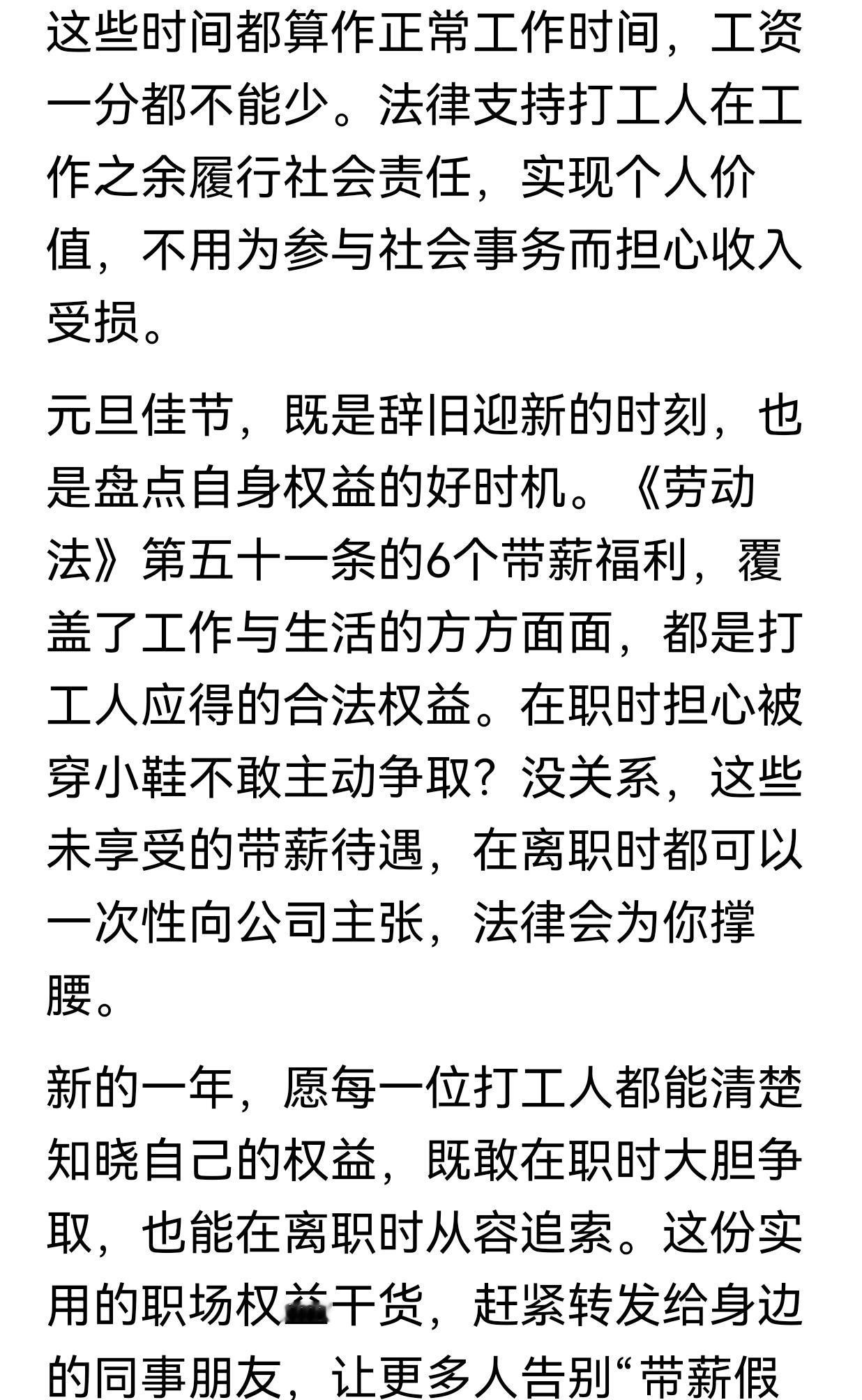 这些时间都算作正常工作时间，工资一分都不能少。法律支持打工人在工作之余履行社会责任，实现个人价值，不用为参与社会事务而担心收入受损。

元旦佳节，既是辞旧迎新的时刻，也是盘点自身权益的好时机。《劳动法》第五十一条的6个带薪福利，覆盖了工作与生活的方方面面，都是打工人应得的合法权益。在职时担心被穿小鞋不敢主动争取？没关系，这些未享受的带薪待遇，在离职时都可以一次性向公司主张，法律会为你撑腰。

新的一年，愿每一位打工人都能清楚知晓自己的权益，既敢在职时大胆争取，也能在离职时从容追索。这份实用的职场权益干货，赶紧转发给身边的同事朋友，让更多人告别“带薪假